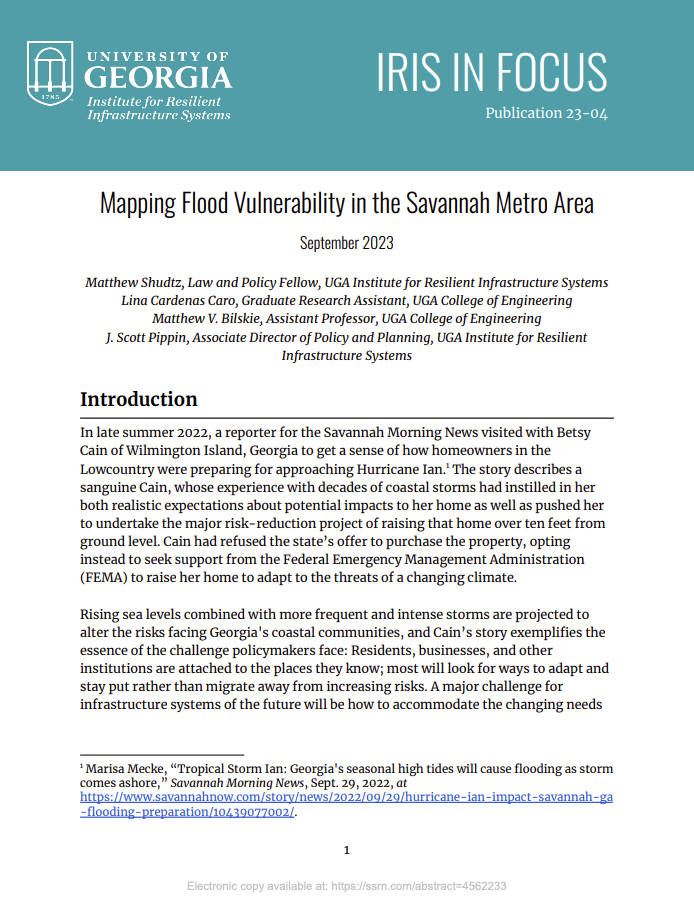 1785
UNIVERSITY OF
GEORGIA
Institute for Resilient Infrastructure Systems

IRIS IN FOCUS
Publication 23-04

Mapping Flood Vulnerability in the Savannah Metro Area

September 2023

Matthew Shudtz, Law and Policy Fellow, UGA Institute for Resilient Infrastructure Systems
Lina Cardenas Caro, Graduate Research Assistant, UGA College of Engineering
Matthew V. Bilskie, Assistant Professor, UGA College of Engineering
J. Scott Pippin, Associate Director of Policy and Planning, UGA Institute for Resilient Infrastructure Systems

Introduction

In late summer 2022, a reporter for the Savannah Morning News visited with Betsy Cain of Wilmington Island, Georgia to get a sense of how homeowners in the Lowcountry were preparing for approaching Hurricane Ian.$^1$ The story describes a sanguine Cain, whose experience with decades of coastal storms had instilled in her both realistic expectations about potential impacts to her home as well as pushed her to undertake the major risk-reduction project of raising that home over ten feet from ground level. Cain had refused the state's offer to purchase the property, opting instead to seek support from the Federal Emergency Management Administration (FEMA) to raise her home to adapt to the threats of a changing climate.

Rising sea levels combined with more frequent and intense storms are projected to alter the risks facing Georgia's coastal communities, and Cain's story exemplifies the essence of the challenge policymakers face: Residents, businesses, and other institutions are attached to the places they know; most will look for ways to adapt and stay put rather than migrate away from increasing risks. A major challenge for infrastructure systems of the future will be how to accommodate the changing needs

$^1$ Marisa Mecke, "Tropical Storm Ian: Georgia's seasonal high tides will cause flooding as storm comes ashore," Savannah Morning News, Sept. 29, 2022, at https://www.savannahnow.com/story/news/2022/09/29/hurricane-ian-impact-savannah-ga-flooding-preparation/10439077002/.

1

Electronic copy available at: https://ssrn.com/abstract=4562233